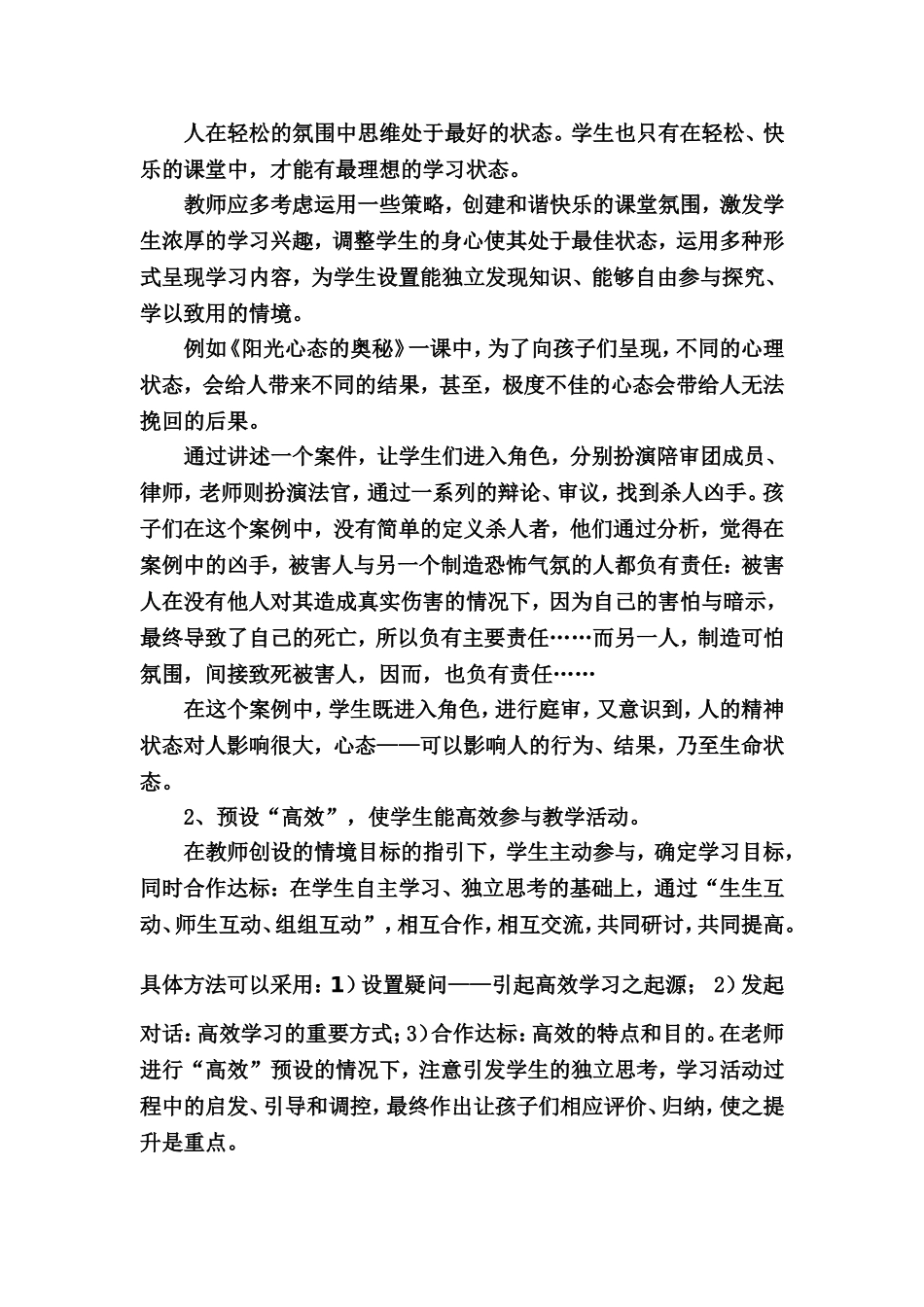 人在轻松的氛围中思维处于最好的状态。学生也只有在轻松、快乐的课堂中，才能有最理想的学习状态。

教师应多考虑运用一些策略，创建和谐快乐的课堂氛围，激发学生浓厚的学习兴趣，调整学生的身心使其处于最佳状态，运用多种形式呈现学习内容，为学生设置能独立发现知识、能够自由参与探究、学以致用的情境。

例如《阳光心态的奥秘》一课中，为了向孩子们呈现，不同的心理状态，会给人带来不同的结果，甚至，极度不佳的心态会带给人无法挽回的后果。

通过讲述一个案件，让学生们进入角色，分别扮演陪审团成员、律师，老师则扮演法官，通过一系列的辩论、审议，找到杀人凶手。孩子们在这个案例中，没有简单的定义杀人者，他们通过分析，觉得在案例中的凶手，被害人与另一个制造恐怖气氛的人都负有责任：被害人在没有他人对其造成真实伤害的情况下，因为自己的害怕与暗示，最终导致了自己的死亡，所以负有主要责任……而另一人，制造可怕氛围，间接致死被害人，因而，也负有责任……

在这个案例中，学生既进入角色，进行庭审，又意识到，人的精神状态对人影响很大，心态——可以影响人的行为、结果，乃至生命状态。

2、预设“高效”，使学生能高效参与教学活动。

在教师创设的情境目标的指引下，学生主动参与，确定学习目标，同时合作达标：在学生自主学习、独立思考的基础上，通过“生生互动、师生互动、组组互动”，相互合作，相互交流，共同研讨，共同提高。

具体方法可以采用：1）设置疑问——引起高效学习之起源； 2）发起对话：高效学习的重要方式；3）合作达标：高效的特点和目的。在老师进行“高效”预设的情况下，注意引发学生的独立思考，学习活动过程中的启发、引导和调控，最终作出让孩子们相应评价、归纳，使之提升是重点。